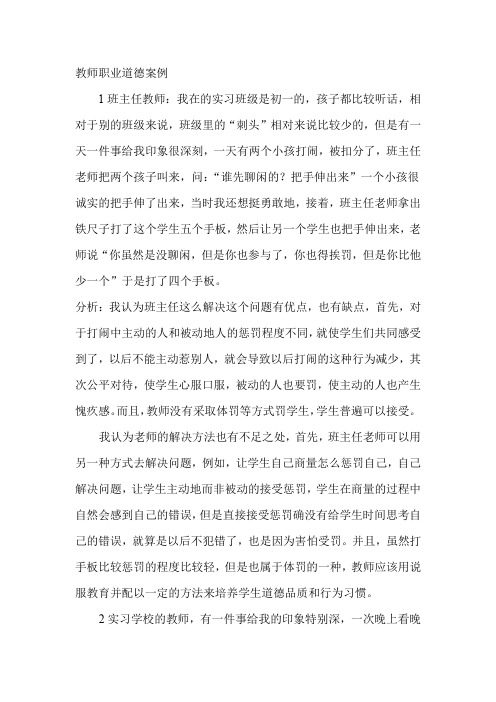 教师职业道德案例

1 班主任教师：我在的实习班级是初一的，孩子都比较听话，相对于别的班级来说，班级里的“刺头”相对来说比较少的，但是有一天一件事给我印象很深刻，一天有两个小孩打闹，被扣分了，班主任老师把两个孩子叫来，问：“谁先聊闲的？把手伸出来”一个小孩很诚实的把手伸了出来，当时我还想挺勇敢地，接着，班主任老师拿出铁尺子打了这个学生五个手板，然后让另一个学生也把手伸出来，老师说“你虽然是没聊闲，但是你也参与了，你也得挨罚，但是你比他少一个”于是打了四个手板。

分析：我认为班主任这么解决这个问题有优点，也有缺点，首先，对于打闹中主动的人和被动地人的惩罚程度不同，就使学生们共同感受到了，以后不能主动惹别人，就会导致以后打闹的这种行为减少，其次公平对待，使学生心服口服，被动的人也要罚，使主动的人也产生愧疚感。而且，教师没有采取体罚等方式罚学生，学生普遍可以接受。

我认为老师的解决方法也有不足之处，首先，班主任老师可以用另一种方式去解决问题，例如，让学生自己商量怎么惩罚自己，自己解决问题，让学生主动地而非被动的接受惩罚，学生在商量的过程中自然会感到自己的错误，但是直接接受惩罚确没有给学生时间思考自己的错误，就算是以后不犯错了，也是因为害怕受罚。并且，虽然打手板比较惩罚的程度比较轻，但是也属于体罚的一种，教师应该用说服教育并配以一定的方法来培养学生道德品质和行为习惯。

2 实习学校的教师，有一件事给我的印象特别深，一次晚上看晚